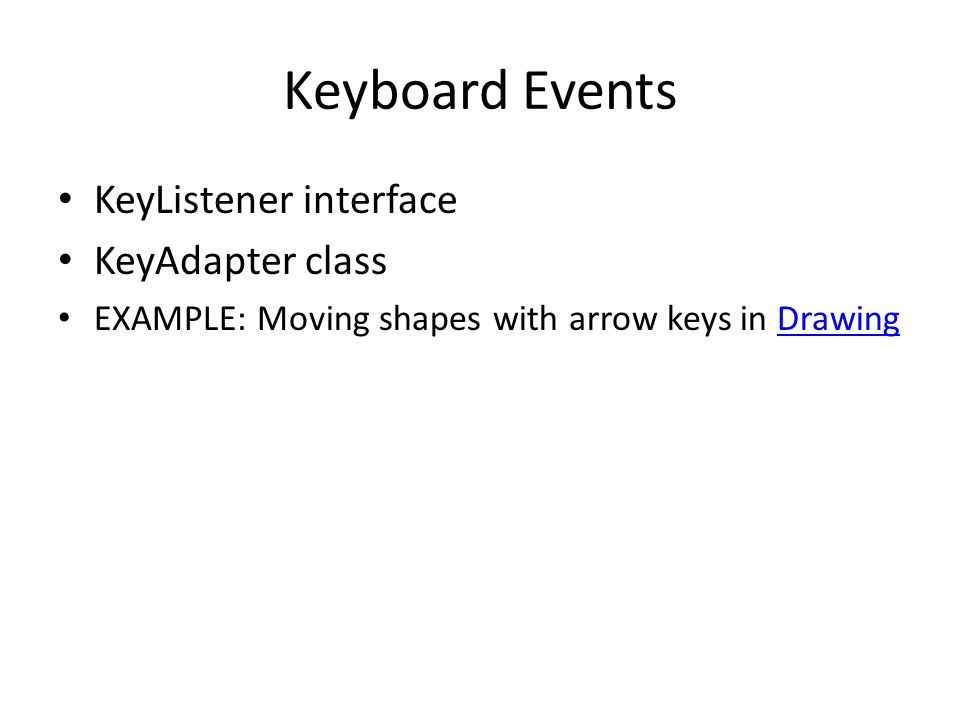 Keyboard Events

• KeyListener interface
• KeyAdapter class
• EXAMPLE: Moving shapes with arrow keys in Drawing